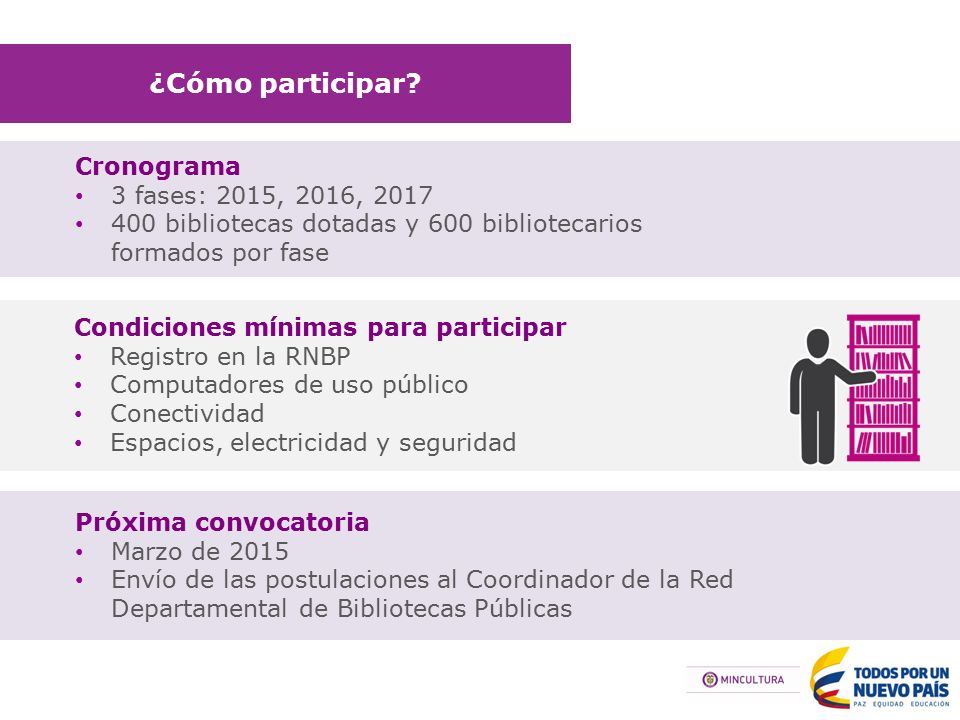 ¿Cómo participar?

Cronograma
• 3 fases: 2015, 2016, 2017
• 400 bibliotecas dotadas y 600 bibliotecarios formados por fase

Condiciones mínimas para participar
• Registro en la RNBP
• Computadores de uso público
• Conectividad
• Espacios, electricidad y seguridad

Próxima convocatoria
• Marzo de 2015
• Envío de las postulaciones al Coordinador de la Red Departamental de Bibliotecas Públicas

MINCULTURA

TODOS POR UN NUEVO PAÍS
PAZ EQUIDAD EDUCACIÓN